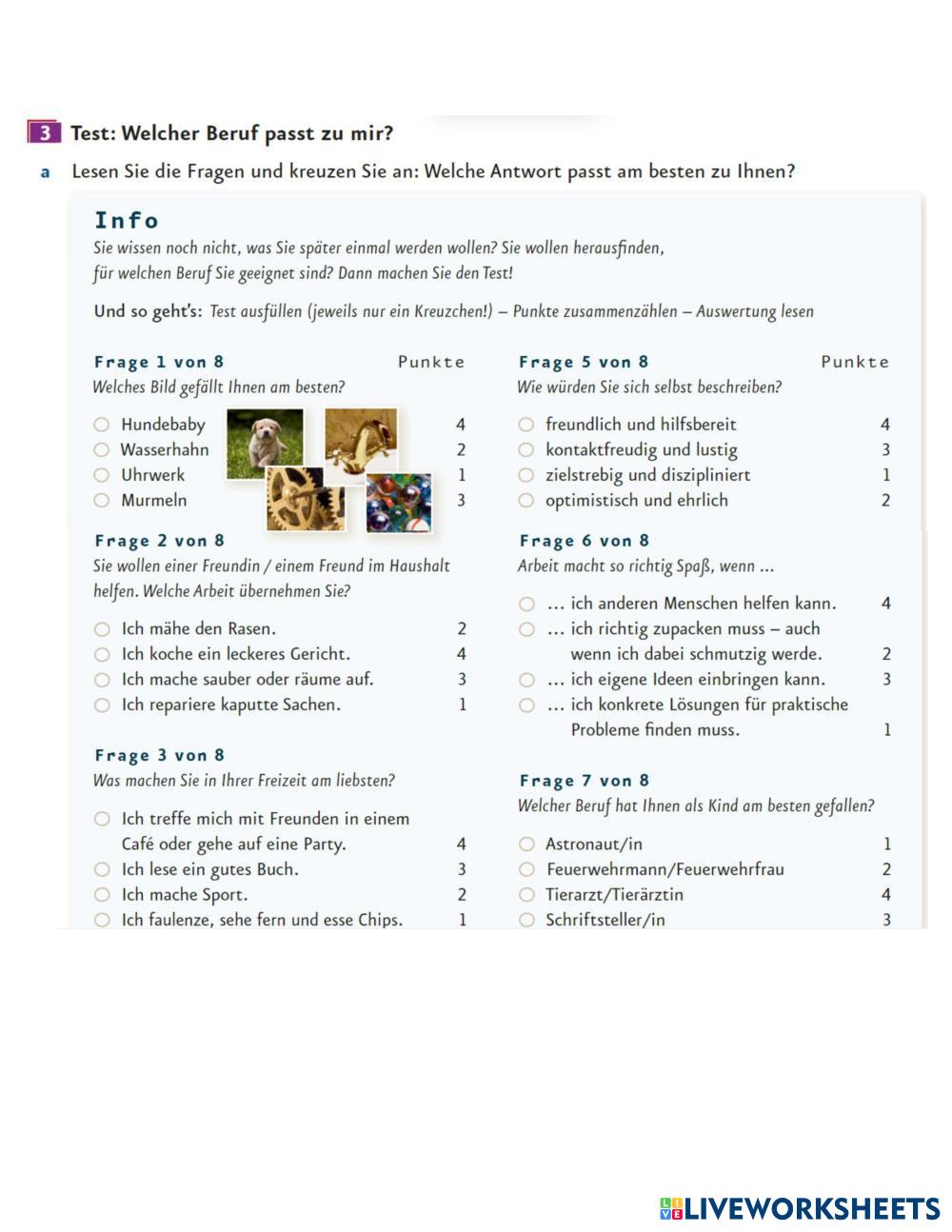 3 Test: Welcher Beruf passt zu mir?

a Lesen Sie die Fragen und kreuzen Sie an: Welche Antwort passt am besten zu Ihnen?

Info
Sie wissen noch nicht, was Sie später einmal werden wollen? Sie wollen herausfinden, für welchen Beruf Sie geeignet sind? Dann machen Sie den Test!

Und so geht's: Test ausfüllen (jeweils nur ein Kreuzchen!) – Punkte zusammenzählen – Auswertung lesen

Frage 1 von 8 Punkte
Welches Bild gefällt Ihnen am besten?
○ Hundebaby 4
○ Wasserhahn 2
○ Uhrwerk 1
○ Murmeln 3

Frage 2 von 8
Sie wollen einer Freundin / einem Freund im Haushalt helfen. Welche Arbeit übernehmen Sie?
○ Ich mähe den Rasen. 2
○ Ich koche ein leckeres Gericht. 4
○ Ich mache sauber oder räume auf. 3
○ Ich repariere kaputte Sachen. 1

Frage 3 von 8
Was machen Sie in Ihrer Freizeit am liebsten?
○ Ich treffe mich mit Freunden in einem Café oder gehe auf eine Party. 4
○ Ich lese ein gutes Buch. 3
○ Ich mache Sport. 2
○ Ich faulenze, sehe fern und esse Chips. 1

Frage 5 von 8 Punkte
Wie würden Sie sich selbst beschreiben?
○ freundlich und hilfsbereit 4
○ kontaktfreudig und lustig 3
○ zielstrebig und diszipliniert 1
○ optimistisch und ehrlich 2

Frage 6 von 8
Arbeit macht so richtig Spaß, wenn ...
○ ... ich anderen Menschen helfen kann. 4
○ ... ich richtig zupacken muss – auch wenn ich dabei schmutzig werde. 2
○ ... ich eigene Ideen einbringen kann. 3
○ ... ich konkrete Lösungen für praktische Probleme finden muss. 1

Frage 7 von 8
Welcher Beruf hat Ihnen als Kind am besten gefallen?
○ Astronaut/in 1
○ Feuerwehrmann/Feuerwehrfrau 2
○ Tierarzt/Tierärztin 4
○ Schriftsteller/in 3

LIVEWORKSHEETS